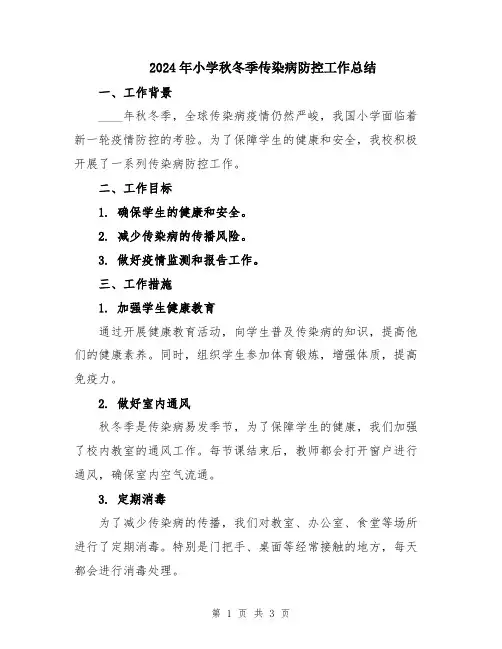 2024年小学秋冬季传染病防控工作总结

一、工作背景

____年秋冬季，全球传染病疫情仍然严峻，我国小学面临着新一轮疫情防控的考验。为了保障学生的健康和安全，我校积极开展了一系列传染病防控工作。

二、工作目标

1. 确保学生的健康和安全。

2. 减少传染病的传播风险。

3. 做好疫情监测和报告工作。

三、工作措施

1. 加强学生健康教育

通过开展健康教育活动，向学生普及传染病的知识，提高他们的健康素养。同时，组织学生参加体育锻炼，增强体质，提高免疫力。

2. 做好室内通风

秋冬季是传染病易发季节，为了保障学生的健康，我们加强了校内教室的通风工作。每节课结束后，教师都会打开窗户进行通风，确保室内空气流通。

3. 定期消毒

为了减少传染病的传播，我们对教室、办公室、食堂等场所进行了定期消毒。特别是门把手、桌面等经常接触的地方，每天都会进行消毒处理。

第 1 页 共 3 页